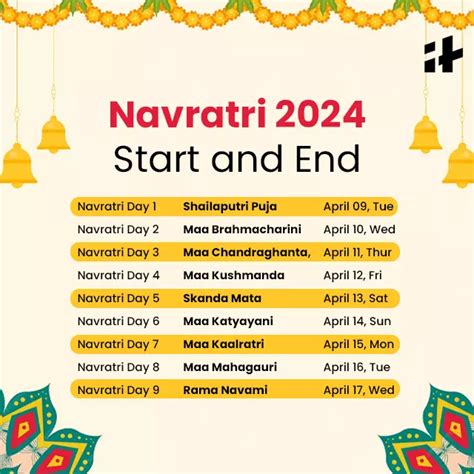 Navratri 2024
Start and End

| Navratri Day 1 | Shailaputri Puja | April 09, Tue |
|---|---|---|
| Navratri Day 2 | Maa Brahmacharini | April 10, Wed |
| Navratri Day 3 | Maa Chandraghanta, | April 11, Thur |
| Navratri Day 4 | Maa Kushmanda | April 12, Fri |
| Navratri Day 5 | Skanda Mata | April 13, Sat |
| Navratri Day 6 | Maa Katyayani | April 14, Sun |
| Navratri Day 7 | Maa Kaalratri | April 15, Mon |
| Navratri Day 8 | Maa Mahagauri | April 16, Tue |
| Navratri Day 9 | Rama Navami | April 17, Wed |